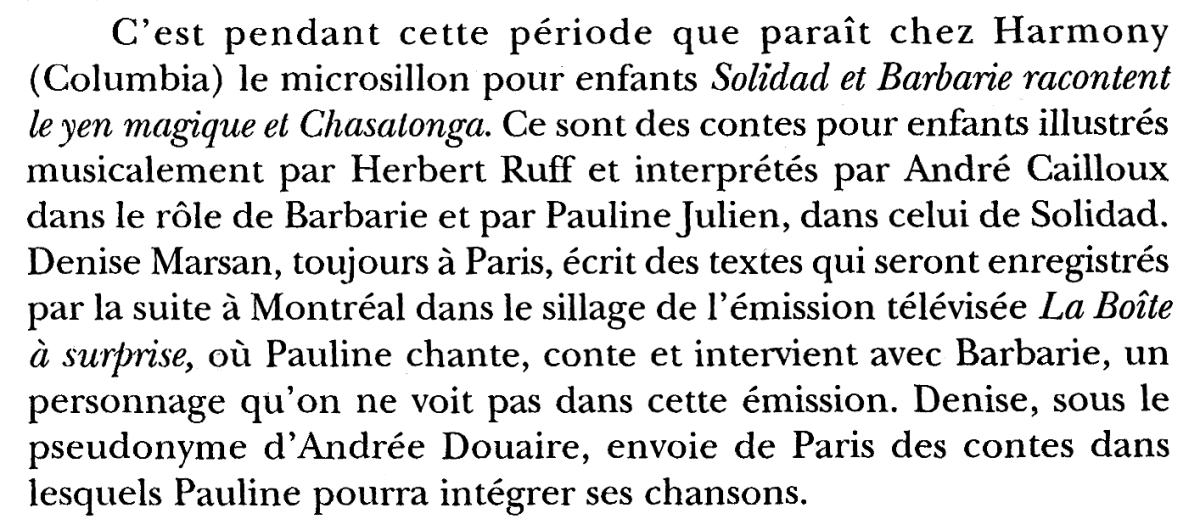 C'est pendant cette période que paraît chez Harmony (Columbia) le microsillon pour enfants Solidad et Barbarie racontent le yen magique et Chasatonga. Ce sont des contes pour enfants illustrés musicalement par Herbert Ruff et interprétés par André Cailloux dans le rôle de Barbarie et par Pauline Julien, dans celui de Solidad. Denise Marsan, toujours à Paris, écrit des textes qui seront enregistrés par la suite à Montréal dans le sillage de l'émission télévisée La Boîte à surprise, où Pauline chante, conte et intervient avec Barbarie, un personnage qu'on ne voit pas dans cette émission. Denise, sous le pseudonyme d'Andrée Douaire, envoie de Paris des contes dans lesquels Pauline pourra intégrer ses chansons.